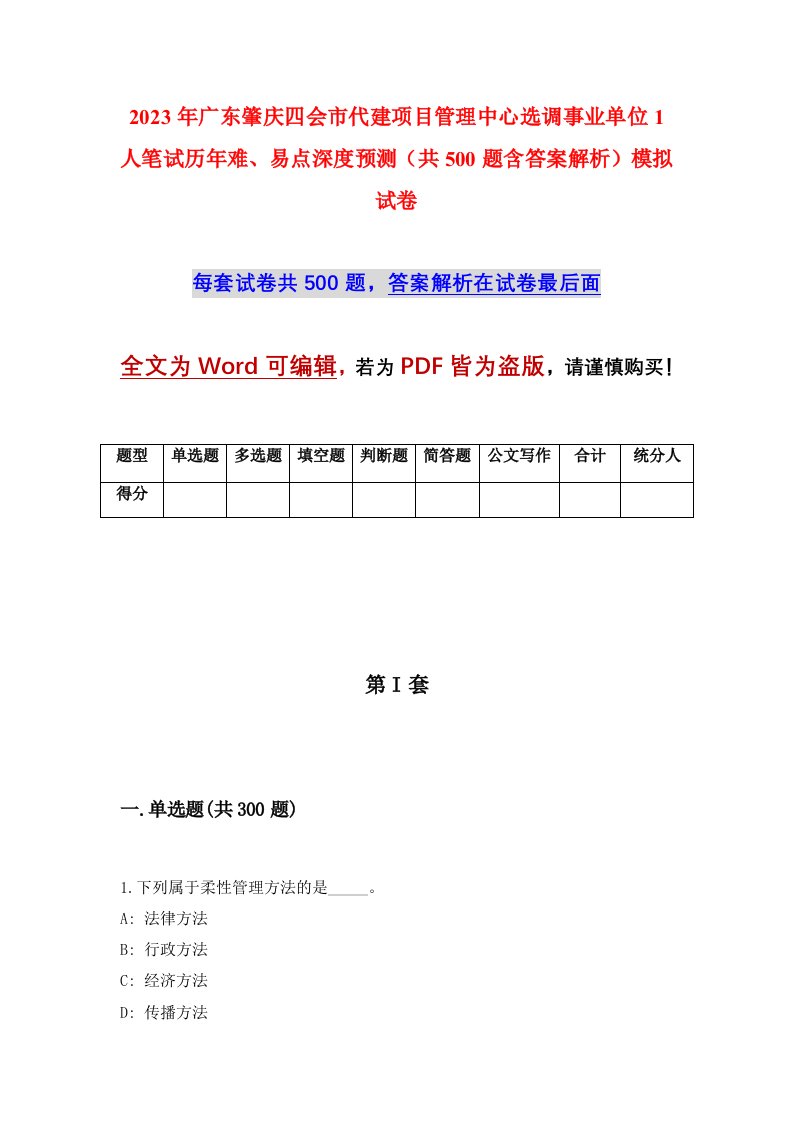 2023年广东肇庆四会市代建项目管理中心选调事业单位1人笔试历年难、易点深度预测（共500题含答案解析）模拟试卷

每套试卷共500题，答案解析在试卷最后面

全文为Word可编辑，若为PDF皆为盗版，请谨慎购买！

| 题型 | 单选题 | 多选题 | 填空题 | 判断题 | 简答题 | 公文写作 | 合计 | 统分人 |
|---|---|---|---|---|---|---|---|---|
| 得分 | | | | | | | | |

第I套

一.单选题(共300题)

1.下列属于柔性管理方法的是_____。
A: 法律方法
B: 行政方法
C: 经济方法
D: 传播方法